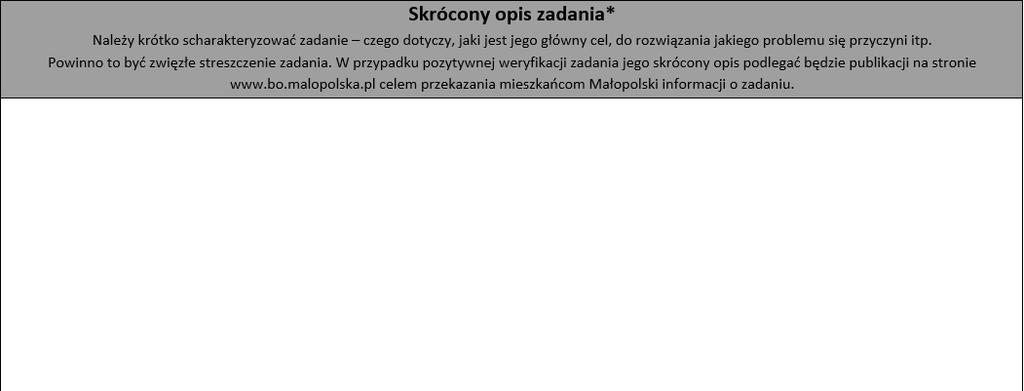 Skrócony opis zadania*

Należy krótko scharakteryzować zadanie – czego dotyczy, jaki jest jego główny cel, do rozwiązania jakiego problemu się przyczyni itp. Powinno to być zwięzłe streszczenie zadania. W przypadku pozytywnej weryfikacji zadania jego skrócony opis podlegać będzie publikacji na stronie www.bo.malopolska.pl celem przekazania mieszkańcom Małopolski informacji o zadaniu.